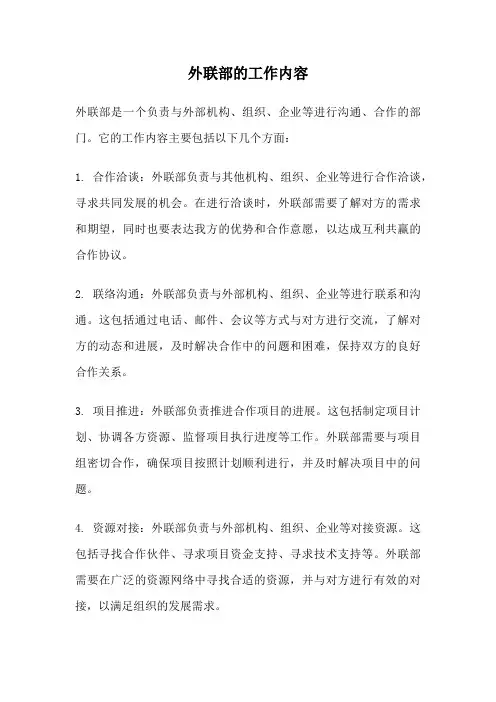 外联部的工作内容

外联部是一个负责与外部机构、组织、企业等进行沟通、合作的部门。它的工作内容主要包括以下几个方面：

1. 合作洽谈：外联部负责与其他机构、组织、企业等进行合作洽谈，寻求共同发展的机会。在进行洽谈时，外联部需要了解对方的需求和期望，同时也要表达我方的优势和合作意愿，以达成互利共赢的合作协议。

2. 联络沟通：外联部负责与外部机构、组织、企业等进行联系和沟通。这包括通过电话、邮件、会议等方式与对方进行交流，了解对方的动态和进展，及时解决合作中的问题和困难，保持双方的良好合作关系。

3. 项目推进：外联部负责推进合作项目的进展。这包括制定项目计划、协调各方资源、监督项目执行进度等工作。外联部需要与项目组密切合作，确保项目按照计划顺利进行，并及时解决项目中的问题。

4. 资源对接：外联部负责与外部机构、组织、企业等对接资源。这包括寻找合作伙伴、寻求项目资金支持、寻求技术支持等。外联部需要在广泛的资源网络中寻找合适的资源，并与对方进行有效的对接，以满足组织的发展需求。